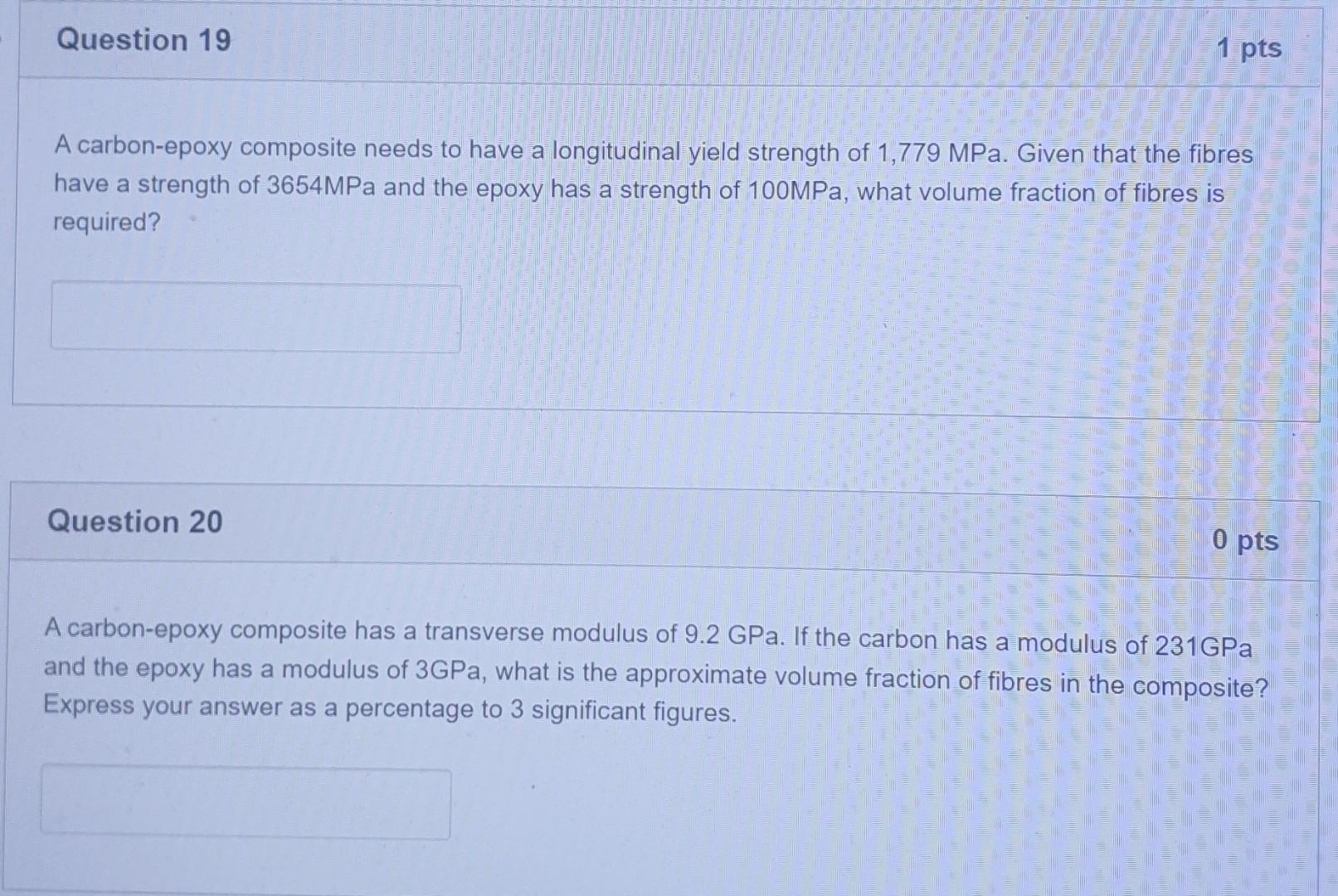 Question 19

1 pts

A carbon-epoxy composite needs to have a longitudinal yield strength of 1,779 MPa. Given that the fibres have a strength of 3654MPa and the epoxy has a strength of 100MPa, what volume fraction of fibres is required?

Question 20

0 pts

A carbon-epoxy composite has a transverse modulus of 9.2 GPa. If the carbon has a modulus of 231GPa and the epoxy has a modulus of 3GPa, what is the approximate volume fraction of fibres in the composite? Express your answer as a percentage to 3 significant figures.